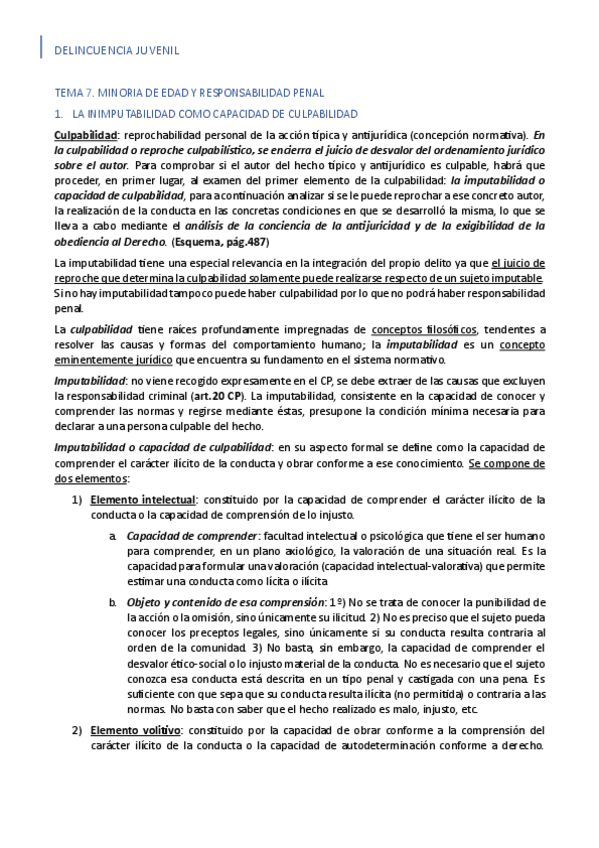 DELINCUENCIA JUVENIL

TEMA 7. MINORIA DE EDAD Y RESPONSABILIDAD PENAL

1. LA INIMPUTABILIDAD COMO CAPACIDAD DE CULPABILIDAD

Culpabilidad: reprochabilidad personal de la acción típica y antijurídica (concepción normativa). En la culpabilidad o reproche culpabilístico, se encierra el juicio de desvalor del ordenamiento jurídico sobre el autor. Para comprobar si el autor del hecho típico y antijurídico es culpable, habrá que proceder, en primer lugar, al examen del primer elemento de la culpabilidad: la imputabilidad o capacidad de culpabilidad, para a continuación analizar si se le puede reprochar a ese concreto autor, la realización de la conducta en las concretas condiciones en que se desarrolló la misma, lo que se lleva a cabo mediante el análisis de la conciencia de la antijuricidad y de la exigibilidad de la obediencia al Derecho. (Esquema, pág.487)

La imputabilidad tiene una especial relevancia en la integración del propio delito ya que el juicio de reproche que determina la culpabilidad solamente puede realizarse respecto de un sujeto imputable. Si no hay imputabilidad tampoco puede haber culpabilidad por lo que no podrá haber responsabilidad penal.

La culpabilidad tiene raíces profundamente impregnadas de conceptos filosóficos, tendentes a resolver las causas y formas del comportamiento humano; la imputabilidad es un concepto eminentemente jurídico que encuentra su fundamento en el sistema normativo.

Imputabilidad: no viene recogido expresamente en el CP, se debe extraer de las causas que excluyen la responsabilidad criminal (art.20 CP). La imputabilidad, consistente en la capacidad de conocer y comprender las normas y regirse mediante éstas, presupone la condición mínima necesaria para declarar a una persona culpable del hecho.

Imputabilidad o capacidad de culpabilidad: en su aspecto formal se define como la capacidad de comprender el carácter ilícito de la conducta y obrar conforme a ese conocimiento. Se compone de dos elementos:

1) Elemento intelectual: constituido por la capacidad de comprender el carácter ilícito de la conducta o la capacidad de comprensión de lo injusto.

a. Capacidad de comprender: facultad intelectual o psicológica que tiene el ser humano para comprender, en un plano axiológico, la valoración de una situación real. Es la capacidad para formular una valoración (capacidad intelectual-valorativa) que permite estimar una conducta como lícita o ilícita

b. Objeto y contenido de esa comprensión: 1º) No se trata de conocer la punibilidad de la acción o la omisión, sino únicamente su ilicitud. 2) No es preciso que el sujeto pueda conocer los preceptos legales, sino únicamente si su conducta resulta contraria al orden de la comunidad. 3) No basta, sin embargo, la capacidad de comprender el desvalor ético-social o lo injusto material de la conducta. No es necesario que el sujeto conozca esa conducta está descrita en un tipo penal y castigada con una pena. Es suficiente con que sepa que su conducta resulta ilícita (no permitida) o contraria a las normas. No basta con saber que el hecho realizado es malo, injusto, etc.

2) Elemento volitivo: constituido por la capacidad de obrar conforme a la comprensión del carácter ilícito de la conducta o la capacidad de autodeterminación conforme a derecho.